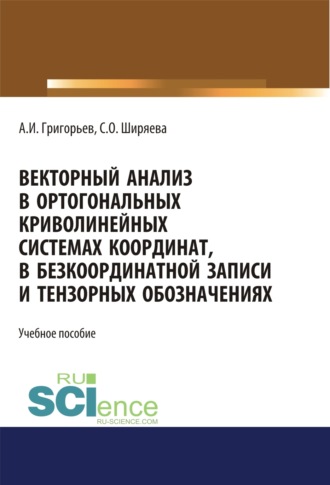 А.И. Григорьев, С.О. Ширяева

ВЕКТОРНЫЙ АНАЛИЗ В ОРТОГОНАЛЬНЫХ КРИВОЛИНЕЙНЫХ СИСТЕМАХ КООРДИНАТ, В БЕЗКООРДИНАТНОЙ ЗАПИСИ И ТЕНЗОРНЫХ ОБОЗНАЧЕНИЯХ

Учебное пособие

RU SCIence
RU-SCIENCE.COM